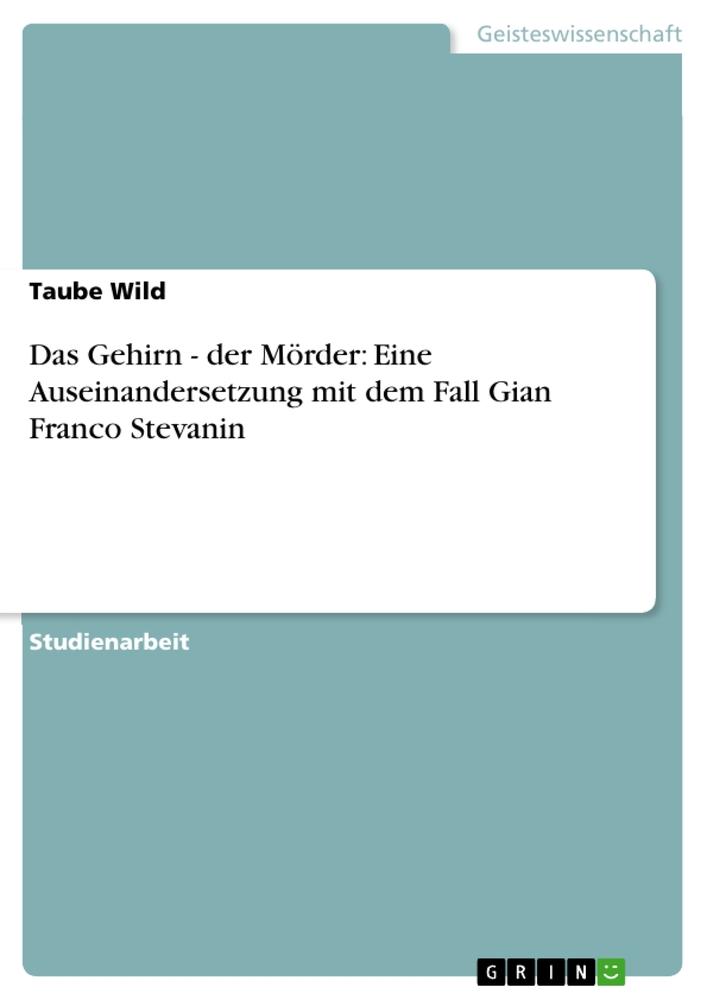 Geisteswissenschaft

Taube Wild

Das Gehirn - der Mörder: Eine Auseinandersetzung mit dem Fall Gian Franco Stevanin

Studienarbeit

GRIN